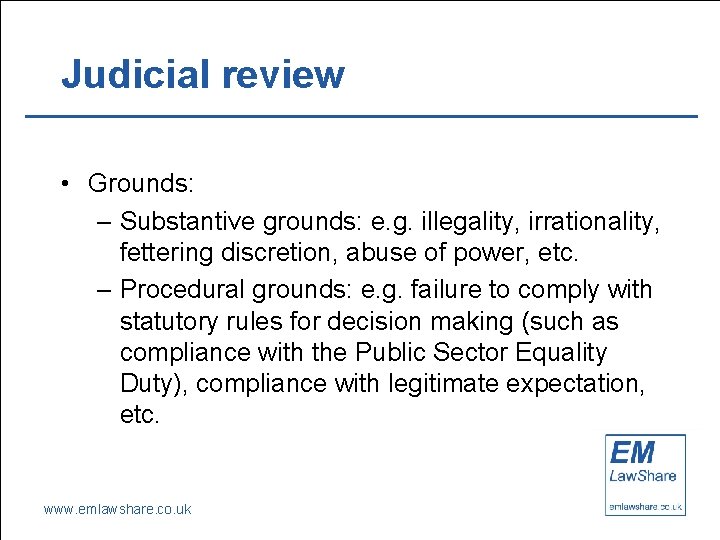 Judicial review

• Grounds:
– Substantive grounds: e.g. illegality, irrationality, fettering discretion, abuse of power, etc.
– Procedural grounds: e.g. failure to comply with statutory rules for decision making (such as compliance with the Public Sector Equality Duty), compliance with legitimate expectation, etc.

EM
LawShare
emlawshare.co.uk

www.emlawshare.co.uk